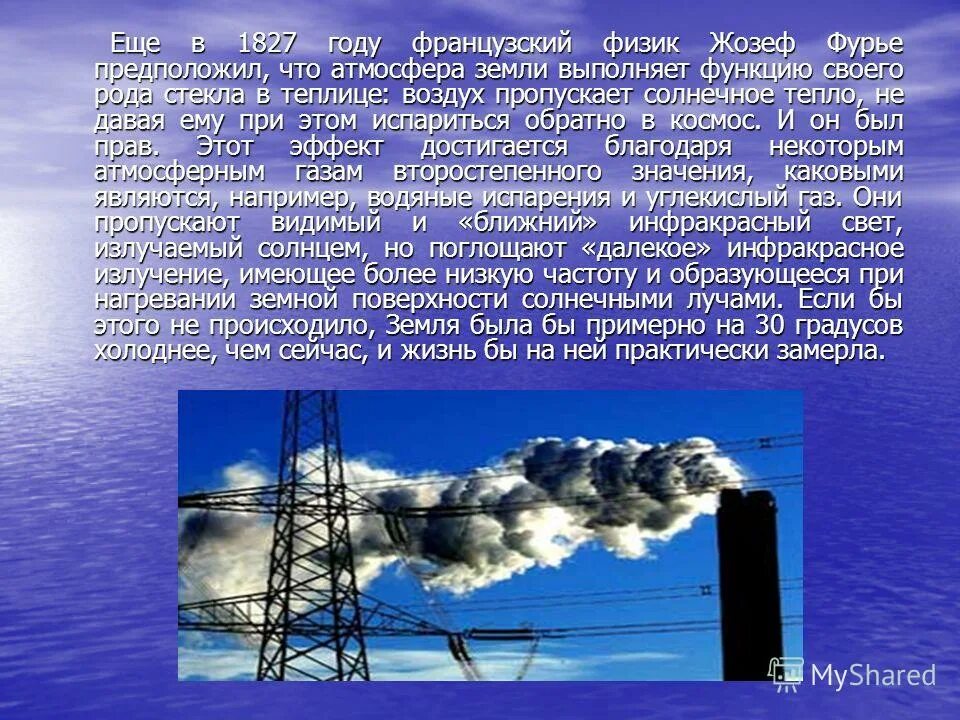 Еще в 1827 году французский физик Жозеф Фурье предположил, что атмосфера земли выполняет функцию своего рода стекла в теплице: воздух пропускает солнечное тепло, не давая ему при этом испариться обратно в космос. И он был прав. Этот эффект достигается благодаря некоторым атмосферным газам второстепенного значения, каковыми являются, например, водяные испарения и углекислый газ. Они пропускают видимый и «ближний» инфракрасный свет, излучаемый солнцем, но поглощают «далекое» инфракрасное излучение, имеющее более низкую частоту и образующееся при нагревании земной поверхности солнечными лучами. Если бы этого не происходило, Земля была бы примерно на 30 градусов холоднее, чем сейчас, и жизнь бы на ней практически замерла.

MyShared